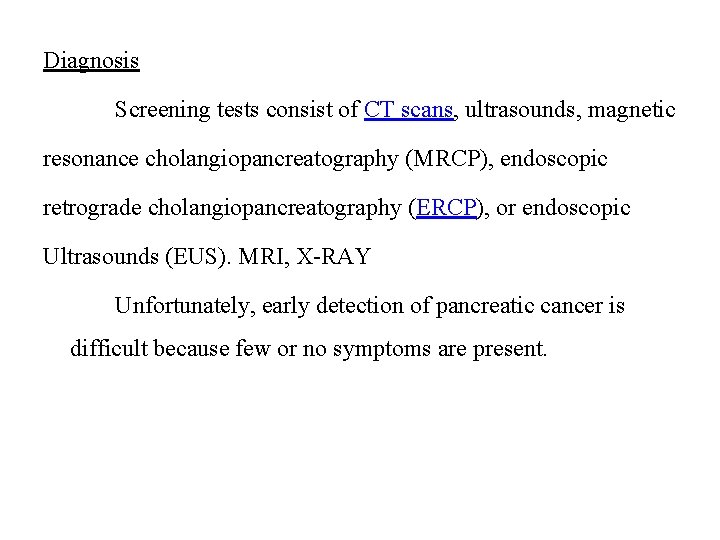 Diagnosis

Screening tests consist of CT scans, ultrasounds, magnetic resonance cholangiopancreatography (MRCP), endoscopic retrograde cholangiopancreatography (ERCP), or endoscopic Ultrasounds (EUS). MRI, X-RAY

Unfortunately, early detection of pancreatic cancer is difficult because few or no symptoms are present.